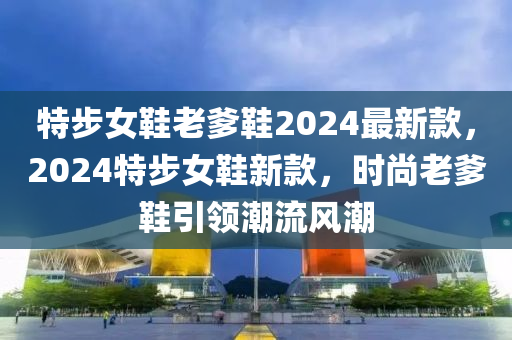 特步女鞋老爹鞋2024最新款，2024特步女鞋新款，时尚老爹鞋引领潮流风潮